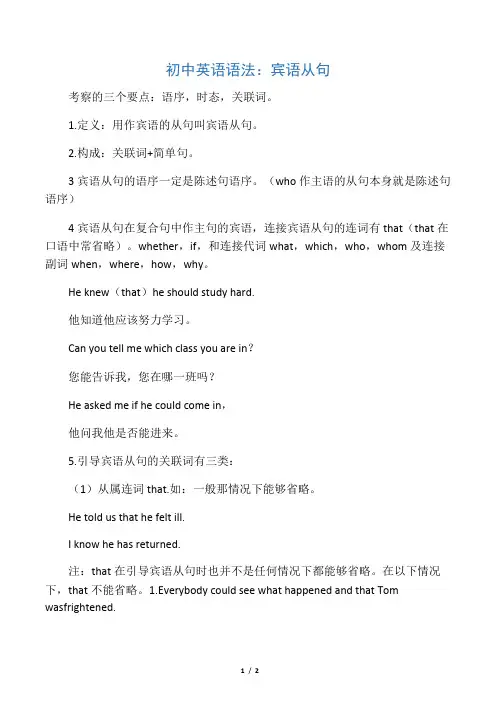 初中英语语法：宾语从句

考察的三个要点：语序，时态，关联词。

1.定义：用作宾语的从句叫宾语从句。

2.构成：关联词+简单句。

3 宾语从句的语序一定是陈述句语序。（who 作主语的从句本身就是陈述句语序）

4 宾语从句在复合句中作主句的宾语，连接宾语从句的连词有 that（that 在口语中常省略）。whether，if，和连接代词 what，which，who，whom 及连接副词 when，where，how，why。

He knew（that）he should study hard.

他知道他应该努力学习。

Can you tell me which class you are in？

您能告诉我，您在哪一班吗？

He asked me if he could come in，

他问我他是否能进来。

5.引导宾语从句的关联词有三类：

（1）从属连词 that.如：一般那情况下能够省略。

He told us that he felt ill.

I know he has returned.

注：that 在引导宾语从句时也并不是任何情况下都能够省略。在以下情况下，that 不能省略。1.Everybody could see what happened and that Tom wasfrightened.

1 / 2